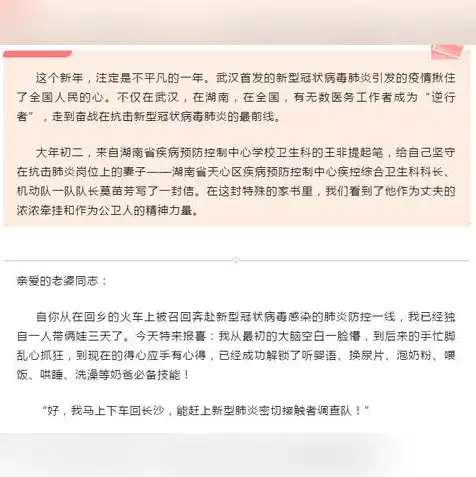 这个新年，注定是不平凡的一年。武汉首发的新型冠状病毒肺炎引发的疫情揪住了全国人民的心。不仅在武汉，在湖南，在全国，有无数医务工作者成为“逆行者”，走到奋战在抗击新型冠状病毒肺炎的最前线。

大年初二，来自湖南省疾病预防控制中心学校卫生科的王非提起笔，给自己坚守在抗击肺炎岗位上的妻子——湖南省天心区疾病预防控制中心疾控综合卫生科科长、机动队一队队长莫苗芳写了一封信。在这封特殊的家书里，我们看到了他作为丈夫的浓浓牵挂和作为公卫人的精神力量。

亲爱的老婆同志：

自你从在回乡的火车上被召回奔赴新型冠状病毒感染的肺炎防控一线，我已经独自一人带俩娃三天了。今天特来报喜：我从最初的大脑空白一脸懵，到后来的手忙脚乱心抓狂，到现在的得心应手有心得，已经成功解锁了听婴语、换尿片、泡奶粉、喂饭、哄睡、洗澡等奶爸必备技能！

“好，我马上下车回长沙，能赶上新型肺炎密切接触者调查队！”